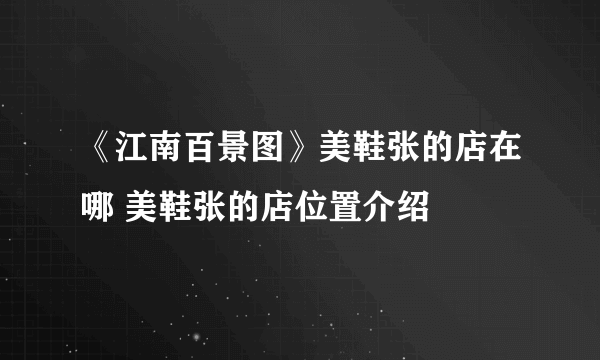 《江南百景图》美鞋张的店在哪 美鞋张的店位置介绍